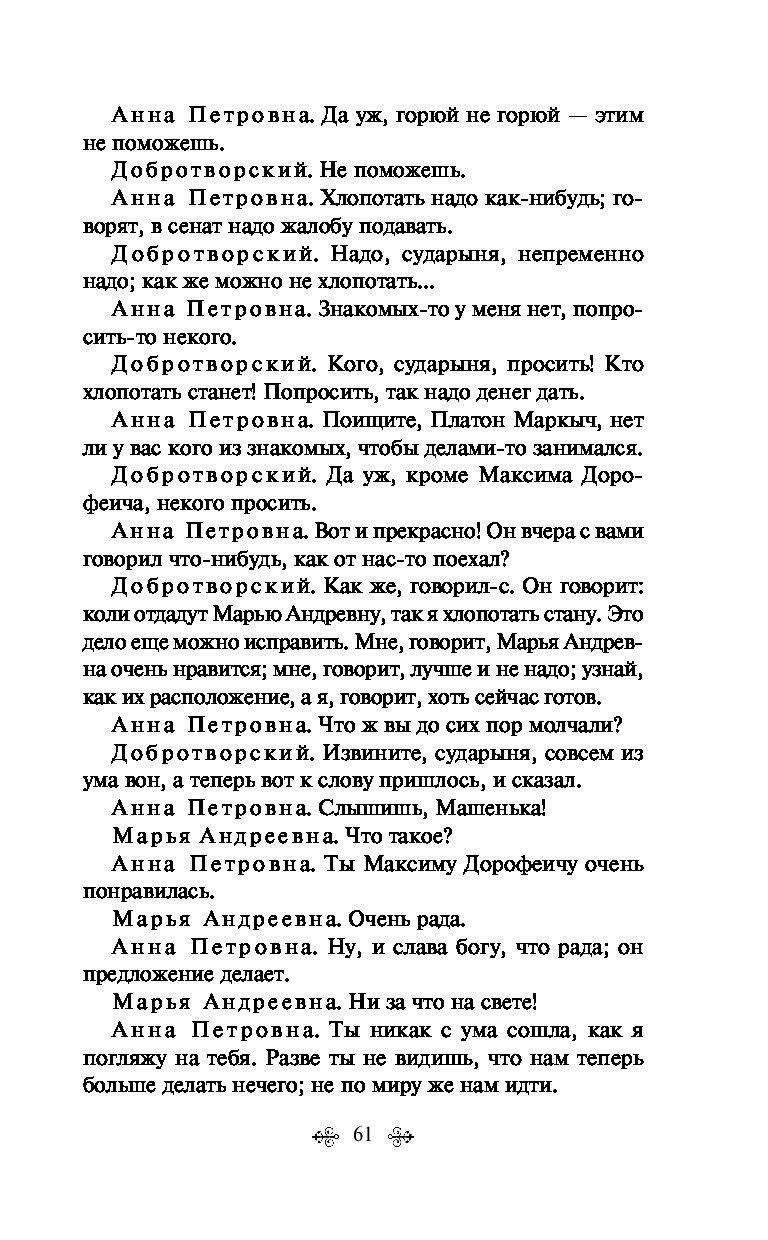 Анна Петровна. Да уж, горюй не горюй — этим не поможешь.

Добротворский. Не поможешь.

Анна Петровна. Хлопотать надо как-нибудь; говорят, в сенат надо жалобу подавать.

Добротворский. Надо, сударыня, непременно надо; как же можно не хлопотать...

Анна Петровна. Знакомых-то у меня нет, попросить-то некого.

Добротворский. Кого, сударыня, просить! Кто хлопотать станет! Попросить, так надо денег дать.

Анна Петровна. Поищите, Платон Маркыч, нет ли у вас кого из знакомых, чтобы делами-то занимался.

Добротворский. Да уж, кроме Максима Дорофеича, некого просить.

Анна Петровна. Вот и прекрасно! Он вчера с вами говорил что-нибудь, как от нас-то поехал?

Добротворский. Как же, говорил-с. Он говорит: коли отдадут Марью Андревну, так я хлопотать стану. Это дело еще можно исправить. Мне, говорит, Марья Андревна очень нравится; мне, говорит, лучше и не надо; узнай, как их расположение, а я, говорит, хоть сейчас готов.

Анна Петровна. Что ж вы до сих пор молчали?

Добротворский. Извините, сударыня, совсем из ума вон, а теперь вот к слову пришлось, и сказал.

Анна Петровна. Слышишь, Машенька!

Марья Андреевна. Что такое?

Анна Петровна. Ты Максиму Дорофеичу очень понравилась.

Марья Андреевна. Очень рада.

Анна Петровна. Ну, и слава богу, что рада; он предложение делает.

Марья Андреевна. Ни за что на свете!

Анна Петровна. Ты никак с ума сошла, как я погляжу на тебя. Разве ты не видишь, что нам теперь больше делать нечего; не по миру же нам идти.

61